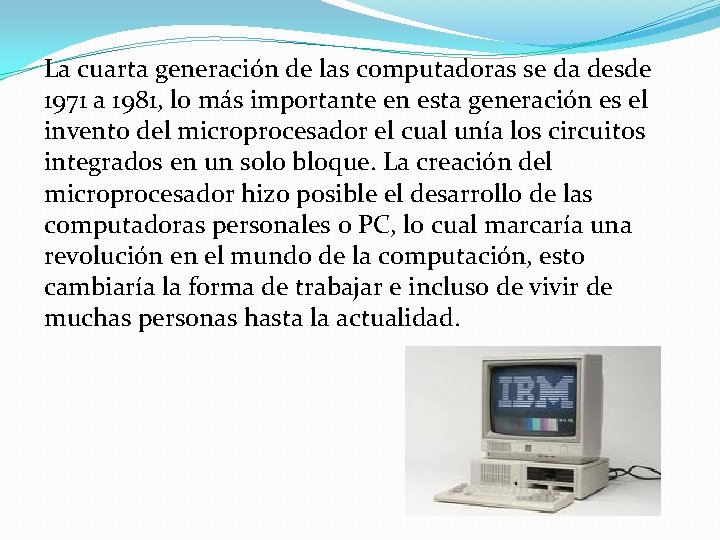 La cuarta generación de las computadoras se da desde 1971 a 1981, lo más importante en esta generación es el invento del microprocesador el cual unía los circuitos integrados en un solo bloque. La creación del microprocesador hizo posible el desarrollo de las computadoras personales o PC, lo cual marcaría una revolución en el mundo de la computación, esto cambiaría la forma de trabajar e incluso de vivir de muchas personas hasta la actualidad.

IBM